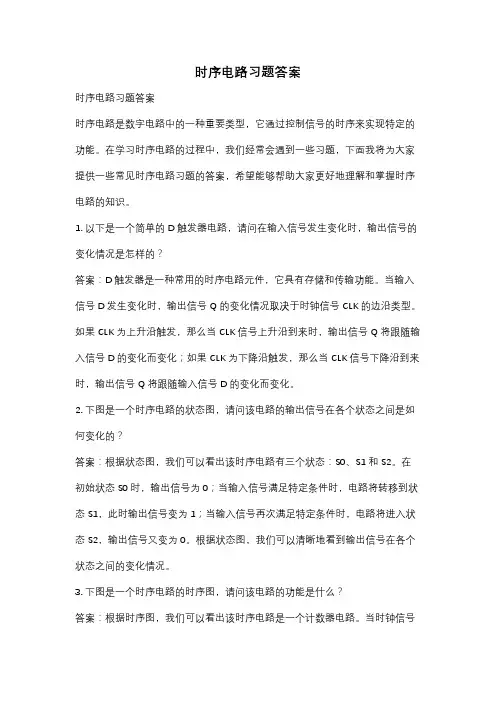 时序电路习题答案

时序电路习题答案

时序电路是数字电路中的一种重要类型，它通过控制信号的时序来实现特定的功能。在学习时序电路的过程中，我们经常会遇到一些习题，下面我将为大家提供一些常见时序电路习题的答案，希望能够帮助大家更好地理解和掌握时序电路的知识。

1. 以下是一个简单的 D 触发器电路，请问在输入信号发生变化时，输出信号的变化情况是怎样的？

答案：D 触发器是一种常用的时序电路元件，它具有存储和传输功能。当输入信号 D 发生变化时，输出信号 Q 的变化情况取决于时钟信号 CLK 的边沿类型。如果 CLK 为上升沿触发，那么当 CLK 信号上升沿到来时，输出信号 Q 将跟随输入信号 D 的变化而变化；如果 CLK 为下降沿触发，那么当 CLK 信号下降沿到来时，输出信号 Q 将跟随输入信号 D 的变化而变化。

2. 下图是一个时序电路的状态图，请问该电路的输出信号在各个状态之间是如何变化的？

答案：根据状态图，我们可以看出该时序电路有三个状态：S0、S1 和 S2。在初始状态 S0 时，输出信号为 0；当输入信号满足特定条件时，电路将转移到状态 S1，此时输出信号变为 1；当输入信号再次满足特定条件时，电路将进入状态 S2，输出信号又变为 0。根据状态图，我们可以清晰地看到输出信号在各个状态之间的变化情况。

3. 下图是一个时序电路的时序图，请问该电路的功能是什么？

答案：根据时序图，我们可以看出该时序电路是一个计数器电路。当时钟信号